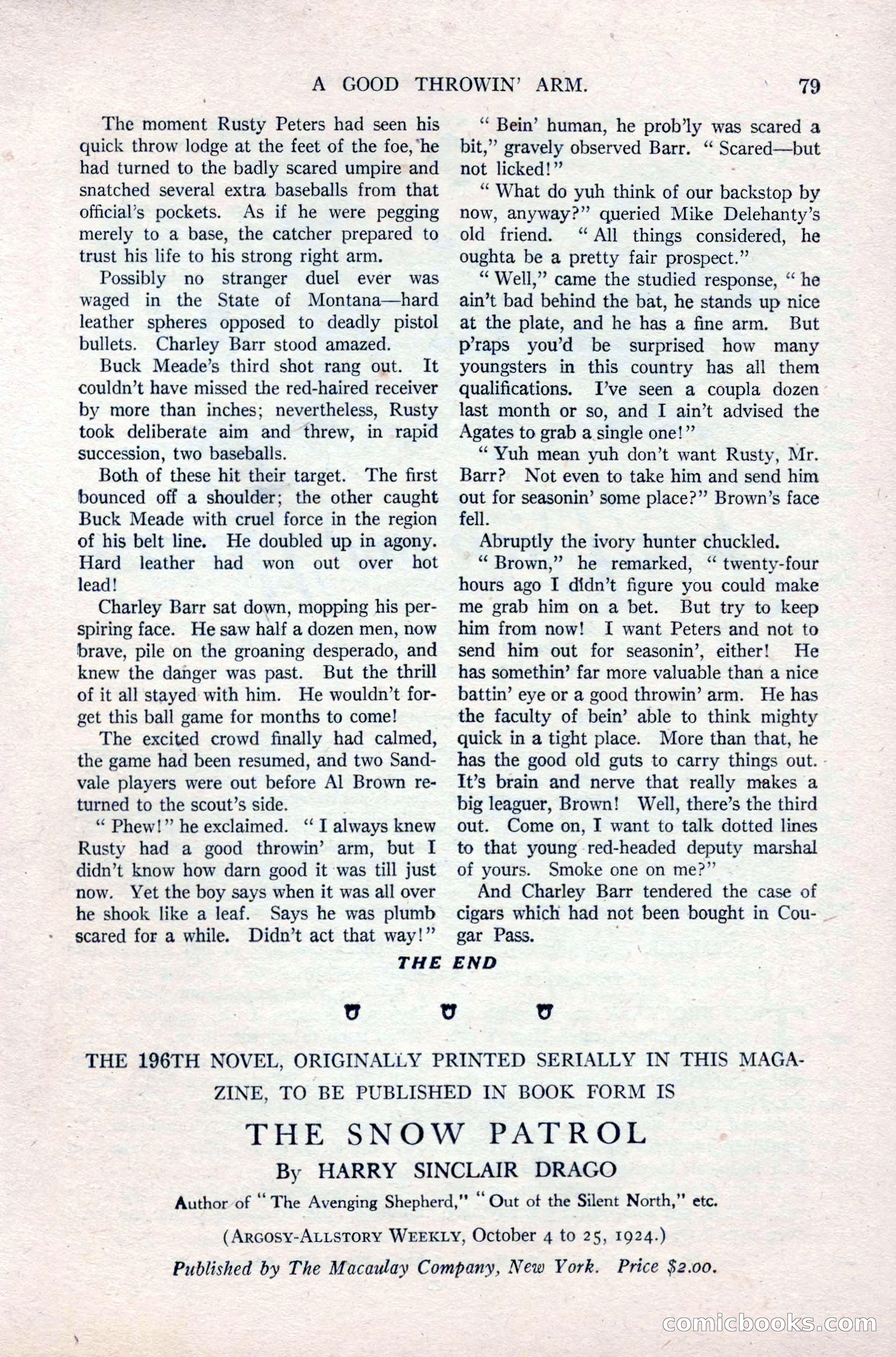 A GOOD THROWIN' ARM. 79

The moment Rusty Peters had seen his quick throw lodge at the feet of the foe, he had turned to the badly scared umpire and snatched several extra baseballs from that official's pockets. As if he were pegging merely to a base, the catcher prepared to trust his life to his strong right arm.

Possibly no stranger duel ever was waged in the State of Montana—hard leather spheres opposed to deadly pistol bullets. Charley Barr stood amazed.

Buck Meade's third shot rang out. It couldn't have missed the red-haired receiver by more than inches; nevertheless, Rusty took deliberate aim and threw, in rapid succession, two baseballs.

Both of these hit their target. The first bounced off a shoulder; the other caught Buck Meade with cruel force in the region of his belt line. He doubled up in agony. Hard leather had won out over hot lead!

Charley Barr sat down, mopping his perspiring face. He saw half a dozen men, now brave, pile on the groaning desperado, and knew the danger was past. But the thrill of it all stayed with him. He wouldn't forget this ball game for months to come!

The excited crowd finally had calmed, the game had been resumed, and two Sandvale players were out before Al Brown returned to the scout's side.

"Phew!" he exclaimed. "I always knew Rusty had a good throwin' arm, but I didn't know how darn good it was till just now. Yet the boy says when it was all over he shook like a leaf. Says he was plumb scared for a while. Didn't act that way!"

"Bein' human, he prob'ly was scared a bit," gravely observed Barr. "Scared—but not licked!"

"What do yuh think of our backstop by now, anyway?" queried Mike Delehanty's old friend. "All things considered, he oughta be a pretty fair prospect."

"Well," came the studied response, "he ain't bad behind the bat, he stands up nice at the plate, and he has a fine arm. But p'raps you'd be surprised how many youngsters in this country has all them qualifications. I've seen a coupla dozen last month or so, and I ain't advised the Agates to grab a single one!"

"Yuh mean yuh don't want Rusty, Mr. Barr? Not even to take him and send him out for seasonin' some place?" Brown's face fell.

Abruptly the ivory hunter chuckled.

"Brown," he remarked, "twenty-four hours ago I didn't figure you could make me grab him on a bet. But try to keep him from now! I want Peters and not to send him out for seasonin', either! He has somethin' far more valuable than a nice battin' eye or a good throwin' arm. He has the faculty of bein' able to think mighty quick in a tight place. More than that, he has the good old guts to carry things out. It's brain and nerve that really makes a big leaguer, Brown! Well, there's the third out. Come on, I want to talk dotted lines to that young red-headed deputy marshal of yours. Smoke one on me?"

And Charley Barr tendered the case of cigars which had not been bought in Cougar Pass.

THE END

THE 196TH NOVEL, ORIGINALLY PRINTED SERIALLY IN THIS MAGAZINE, TO BE PUBLISHED IN BOOK FORM IS

THE SNOW PATROL

By HARRY SINCLAIR DRAGO

Author of "The Avenging Shepherd," "Out of the Silent North," etc.

(ARGOSY-ALLSTORY WEEKLY, October 4 to 25, 1924.)

Published by The Macaulay Company, New York. Price $2.00.

comicbooks.com